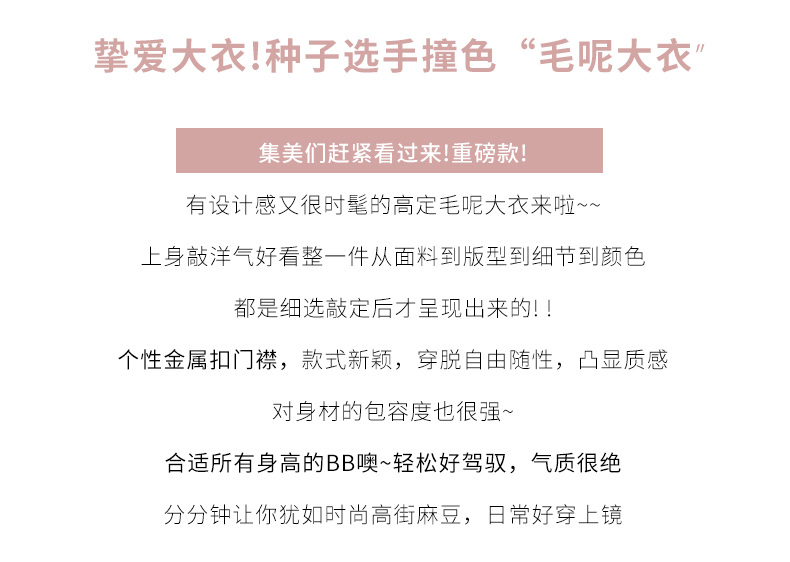 挚爱大衣!种子选手撞色“毛呢大衣”

集美们赶紧看过来!重磅款!

有设计感又很时髦的高定毛呢大衣来啦~~

上身敲洋气好看整一件从面料到版型到细节到颜色

都是细选敲定后才呈现出来的!!

个性金属扣门襟，款式新颖，穿脱自由随性，凸显质感

对身材的包容度也很强~

合适所有身高的BB噢~轻松好驾驭，气质很绝

分分钟让你犹如时尚高街麻豆，日常好穿上镜